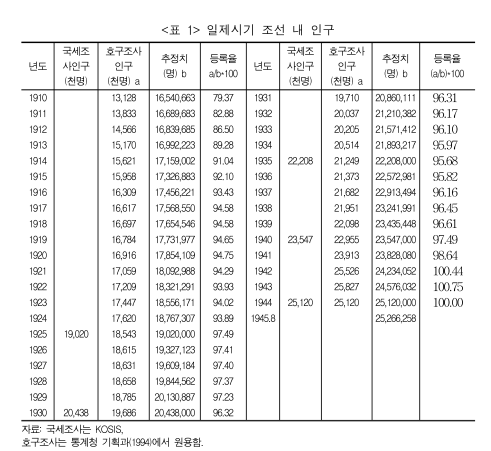 <표 1> 일제시기 조선 내 인구

| 년도 | 국세조사인구 (천명) | 호구조사 인구 (천명) a | 추정치 (명) b | 등록율 a/b*100 | 년도 | 국세조사인구 (천명) | 호구조사 인구 (천명) a | 추정치 (명) b | 등록율 (a/b)*100 |
|---|---|---|---|---|---|---|---|---|---|
| 1910 | | 13,128 | 16,540,663 | 79.37 | 1931 | | 19,710 | 20,860,111 | 96.31 |
| 1911 | | 13,833 | 16,689,683 | 82.88 | 1932 | | 20,037 | 21,210,382 | 96.17 |
| 1912 | | 14,566 | 16,839,685 | 86.50 | 1933 | | 20,205 | 21,571,412 | 96.10 |
| 1913 | | 15,170 | 16,992,223 | 89.28 | 1934 | | 20,514 | 21,893,217 | 95.97 |
| 1914 | | 15,621 | 17,159,002 | 91.04 | 1935 | 22,208 | 21,249 | 22,208,000 | 95.68 |
| 1915 | | 15,958 | 17,326,883 | 92.10 | 1936 | | 21,373 | 22,572,981 | 95.82 |
| 1916 | | 16,309 | 17,456,221 | 93.43 | 1937 | | 21,682 | 22,913,494 | 96.16 |
| 1917 | | 16,617 | 17,568,550 | 94.58 | 1938 | | 21,951 | 23,241,991 | 96.45 |
| 1918 | | 16,697 | 17,654,546 | 94.58 | 1939 | | 22,098 | 23,435,448 | 96.61 |
| 1919 | | 16,784 | 17,731,977 | 94.65 | 1940 | 23,547 | 22,955 | 23,547,000 | 97.49 |
| 1920 | | 16,916 | 17,854,109 | 94.75 | 1941 | | 23,913 | 23,828,080 | 98.64 |
| 1921 | | 17,059 | 18,092,988 | 94.29 | 1942 | | 25,526 | 24,234,052 | 100.44 |
| 1922 | | 17,209 | 18,321,291 | 93.93 | 1943 | | 25,827 | 24,576,032 | 100.75 |
| 1923 | | 17,447 | 18,556,171 | 94.02 | 1944 | 25,120 | 25,120 | 25,120,000 | 100.00 |
| 1924 | | 17,620 | 18,767,307 | 93.89 | 1945.8 | | | 25,266,258 | |
| 1925 | 19,020 | 18,543 | 19,020,000 | 97.49 | | | | | |
| 1926 | | 18,615 | 19,327,123 | 97.41 | | | | | |
| 1927 | | 18,631 | 19,609,184 | 97.40 | | | | | |
| 1928 | | 18,658 | 19,844,562 | 97.37 | | | | | |
| 1929 | | 18,785 | 20,130,887 | 97.23 | | | | | |
| 1930 | 20,438 | 19,686 | 20,438,000 | 96.32 | | | | | |

자료: 국세조사는 KOSIS,
호구조사는 통계청 기획과(1994)에서 원용함.